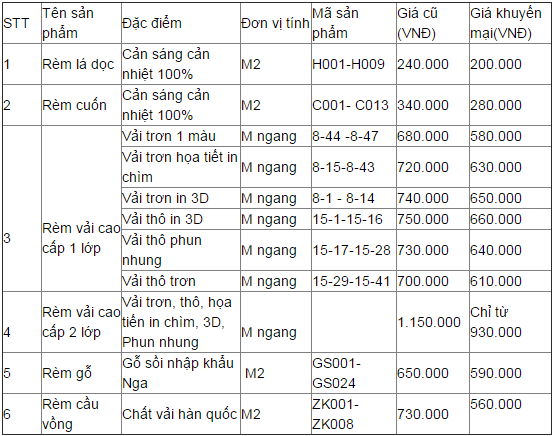 | STT | Tên sản phẩm | Đặc điểm | Đơn vị tính | Mã sản phẩm | Giá cũ (VNĐ) | Giá khuyến mại(VNĐ) |
|---|---|---|---|---|---|---|
| 1 | Rèm lá dọc | Cản sáng cản nhiệt 100% | M2 | H001-H009 | 240.000 | 200.000 |
| 2 | Rèm cuốn | Cản sáng cản nhiệt 100% | M2 | C001- C013 | 340.000 | 280.000 |
| 3 | Rèm vải cao cấp 1 lớp | Vải trơn 1 màu | M ngang | 8-44 -8-47 | 680.000 | 580.000 |
| | | Vải trơn họa tiết in chìm | M ngang | 8-15-8-43 | 720.000 | 630.000 |
| | | Vải trơn in 3D | M ngang | 8-1 - 8-14 | 740.000 | 650.000 |
| | | Vải thô in 3D | M ngang | 15-1-15-16 | 750.000 | 660.000 |
| | | Vải thô phun nhung | M ngang | 15-17-15-28 | 730.000 | 640.000 |
| | | Vải thô trơn | M ngang | 15-29-15-41 | 700.000 | 610.000 |
| 4 | Rèm vải cao cấp 2 lớp | Vải trơn, thô, họa tiến in chìm, 3D, Phun nhung | M ngang | | 1.150.000 | Chỉ từ 930.000 |
| 5 | Rèm gỗ | Gỗ sồi nhập khẩu Nga | M2 | GS001-GS024 | 650.000 | 590.000 |
| 6 | Rèm cầu vồng | Chất vải hàn quốc | M2 | ZK001-ZK008 | 730.000 | 560.000 |